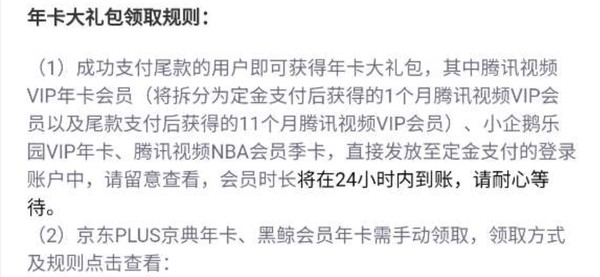 年卡大礼包领取规则：

（1）成功支付尾款的用户即可获得年卡大礼包，其中腾讯视频VIP年卡会员（将拆分为定金支付后获得的1个月腾讯视频VIP会员以及尾款支付后获得的11个月腾讯视频VIP会员）、小企鹅乐园VIP年卡、腾讯视频NBA会员季卡，直接发放至定金支付的登录账户中，请留意查看，会员时长将在24小时内到账，请耐心等待。
（2）京东PLUS京典年卡、黑鲸会员年卡需手动领取，领取方式及规则点击查看：